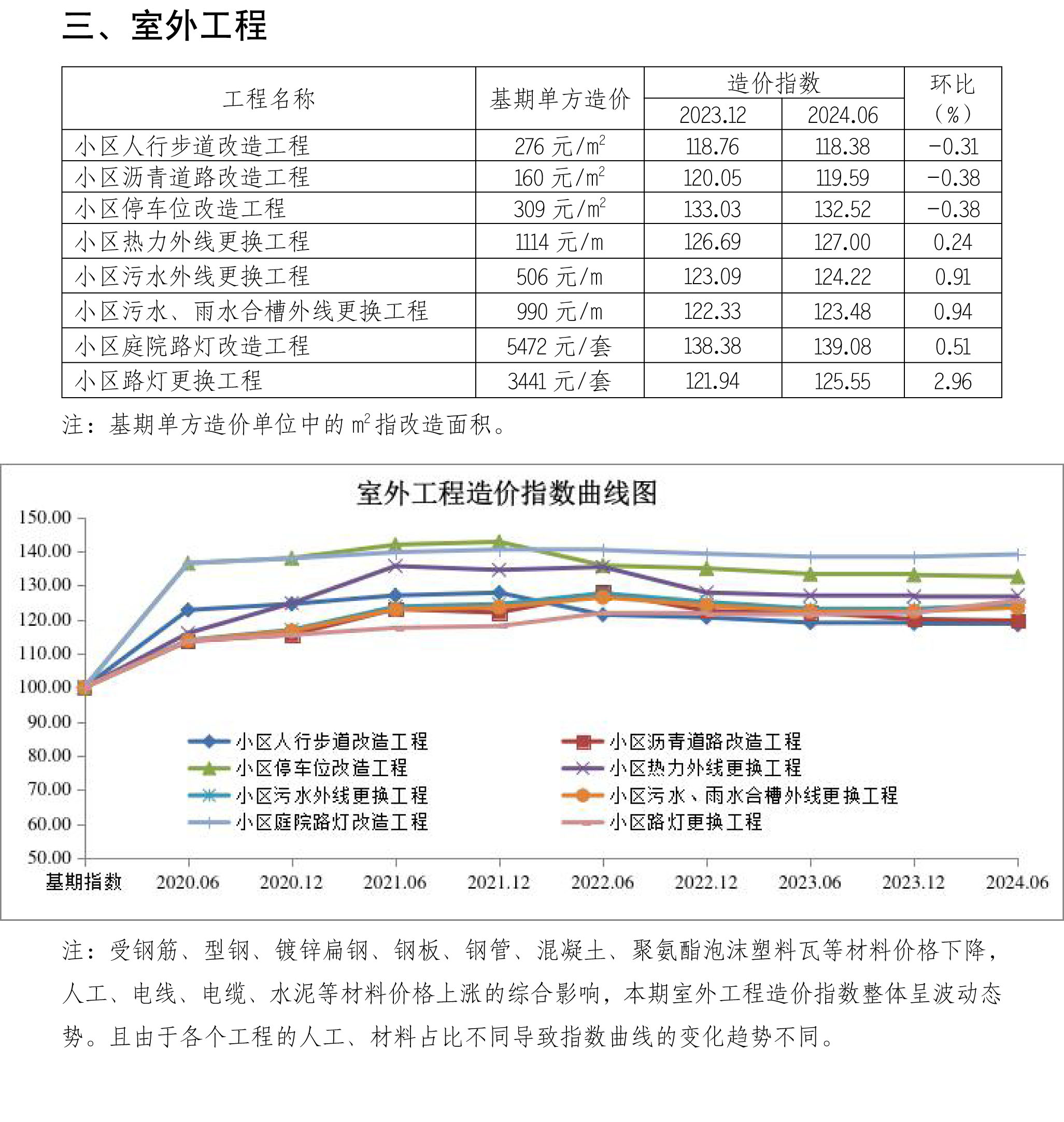 三、室外工程

| 工程名称 | 基期单方造价 | 造价指数 2023.12 | 造价指数 2024.06 | 环比（%） |
|---|---|---|---|---|
| 小区人行步道改造工程 | 276 元/$m^2$ | 118.76 | 118.38 | -0.31 |
| 小区沥青道路改造工程 | 160 元/$m^2$ | 120.05 | 119.59 | -0.38 |
| 小区停车位改造工程 | 309 元/$m^2$ | 133.03 | 132.52 | -0.38 |
| 小区热力外线更换工程 | 1114 元/m | 126.69 | 127.00 | 0.24 |
| 小区污水外线更换工程 | 506 元/m | 123.09 | 124.22 | 0.91 |
| 小区污水、雨水合槽外线更换工程 | 990 元/m | 122.33 | 123.48 | 0.94 |
| 小区庭院路灯改造工程 | 5472 元/套 | 138.38 | 139.08 | 0.51 |
| 小区路灯更换工程 | 3441 元/套 | 121.94 | 125.55 | 2.96 |

注：基期单方造价单位中的 $m^2$ 指改造面积。

室外工程造价指数曲线图

150.00
140.00
130.00
120.00
110.00
100.00
90.00
80.00
70.00
60.00
50.00

小区人行步道改造工程
小区沥青道路改造工程
小区停车位改造工程
小区热力外线更换工程
小区污水外线更换工程
小区污水、雨水合槽外线更换工程
小区庭院路灯改造工程
小区路灯更换工程

基期指数 2020.06 2020.12 2021.06 2021.12 2022.06 2022.12 2023.06 2023.12 2024.06

注：受钢筋、型钢、镀锌扁钢、钢板、钢管、混凝土、聚氨酯泡沫塑料瓦等材料价格下降，人工、电线、电缆、水泥等材料价格上涨的综合影响，本期室外工程造价指数整体呈波动态势。且由于各个工程的人工、材料占比不同导致指数曲线的变化趋势不同。